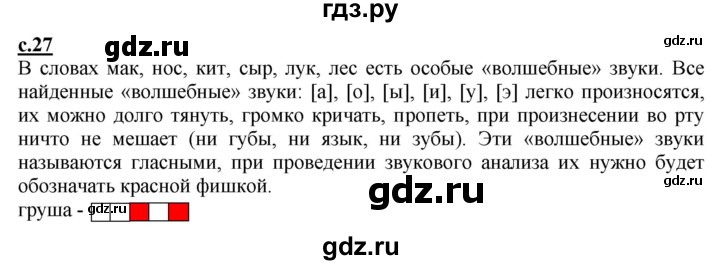 гдз.ру

с.27 gdz.ru gdz.ru

В словах мак, нос, кит, сыр, лук, лес есть особые «волшебные» звуки. Все найденные «волшебные» звуки: [а], [о], [ы], [и], [у], [э] легко произносятся, их можно долго тянуть, громко кричать, пропеть, при произнесении во рту ничто не мешает (ни губы, ни язык, ни зубы). Эти «волшебные» звуки называются гласными, при проведении звукового анализа их нужно будет обозначать красной фишкой.

gdz.ru gdz.ru

груша - gdz.ru

gdz.ru